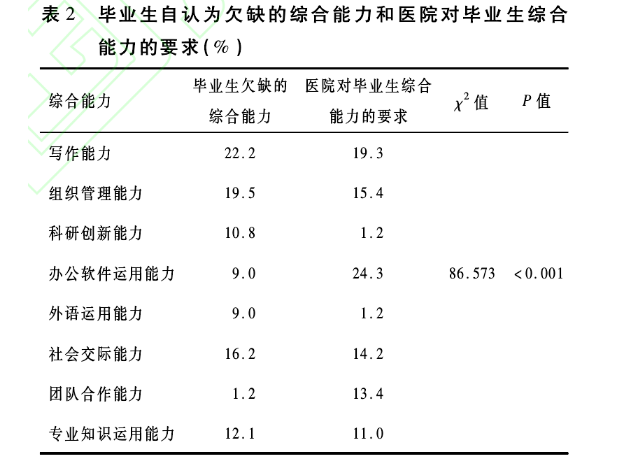 表 2　毕业生自认为欠缺的综合能力和医院对毕业生综合能力的要求(%)

| 综合能力 | 毕业生欠缺的综合能力 | 医院对毕业生综合能力的要求 | $\chi^2$ 值 | $P$ 值 |
|---|---|---|---|---|
| 写作能力 | 22.2 | 19.3 | | |
| 组织管理能力 | 19.5 | 15.4 | | |
| 科研创新能力 | 10.8 | 1.2 | | |
| 办公软件运用能力 | 9.0 | 24.3 | 86.573 | <0.001 |
| 外语运用能力 | 9.0 | 1.2 | | |
| 社会交际能力 | 16.2 | 14.2 | | |
| 团队合作能力 | 1.2 | 13.4 | | |
| 专业知识运用能力 | 12.1 | 11.0 | | |